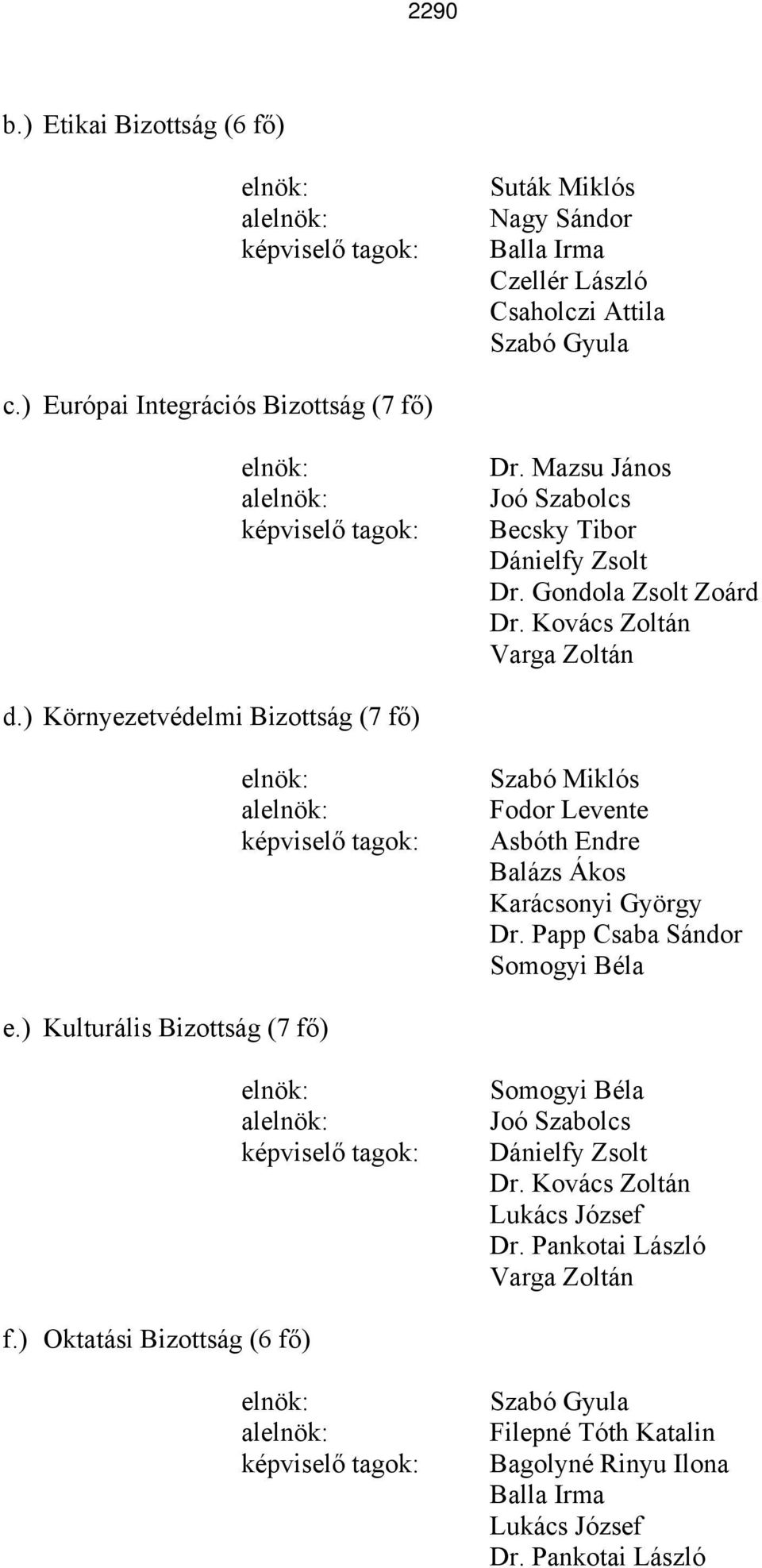 2290

b.) Etikai Bizottság (6 fő)

elnök: Suták Miklós
alelnök: Nagy Sándor
képviselő tagok: Balla Irma
Czellér László
Csaholczi Attila
Szabó Gyula

c.) Európai Integrációs Bizottság (7 fő)

elnök: Dr. Mazsu János
alelnök: Joó Szabolcs
képviselő tagok: Becsky Tibor
Dánielfy Zsolt
Dr. Gondola Zsolt Zoárd
Dr. Kovács Zoltán
Varga Zoltán

d.) Környezetvédelmi Bizottság (7 fő)

elnök: Szabó Miklós
alelnök: Fodor Levente
képviselő tagok: Asbóth Endre
Balázs Ákos
Karácsonyi György
Dr. Papp Csaba Sándor
Somogyi Béla

e.) Kulturális Bizottság (7 fő)

elnök: Somogyi Béla
alelnök: Joó Szabolcs
képviselő tagok: Dánielfy Zsolt
Dr. Kovács Zoltán
Lukács József
Dr. Pankotai László
Varga Zoltán

f.) Oktatási Bizottság (6 fő)

elnök: Szabó Gyula
alelnök: Filepné Tóth Katalin
képviselő tagok: Bagolyné Rinyu Ilona
Balla Irma
Lukács József
Dr. Pankotai László